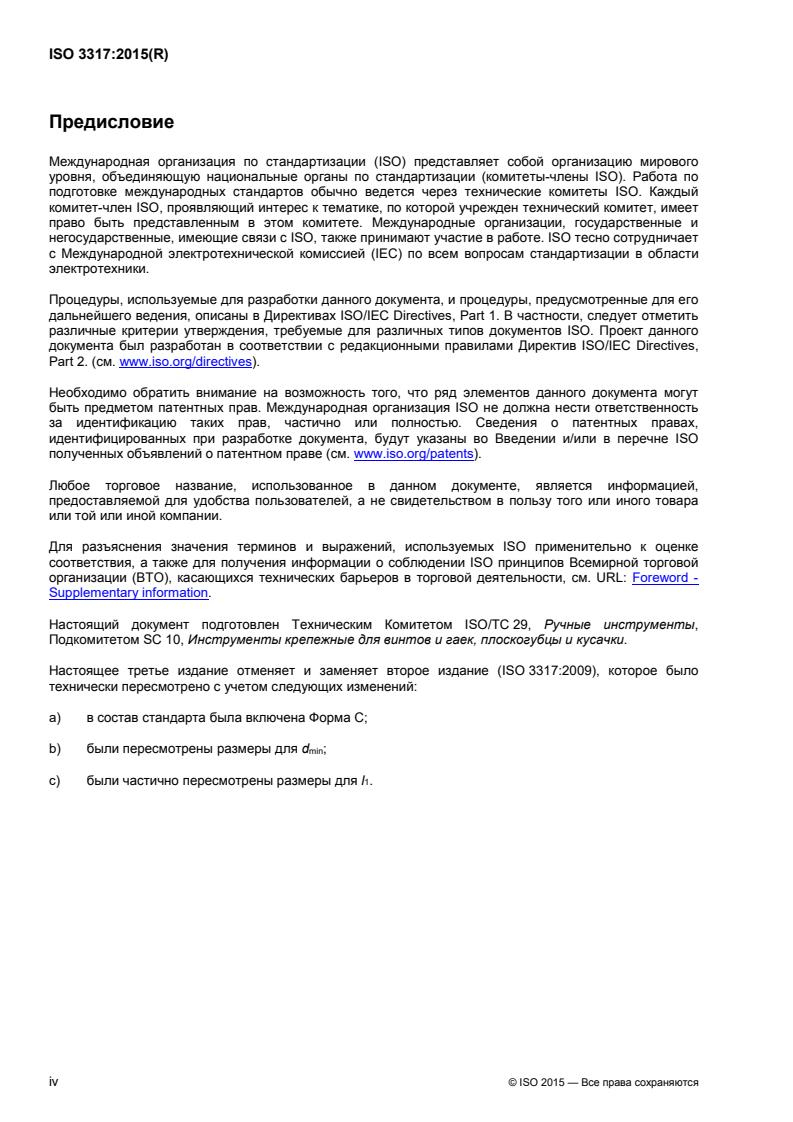 ISO 3317:2015(R)

Предисловие

Международная организация по стандартизации (ISO) представляет собой организацию мирового уровня, объединяющую национальные органы по стандартизации (комитеты-члены ISO). Работа по подготовке международных стандартов обычно ведется через технические комитеты ISO. Каждый комитет-член ISO, проявляющий интерес к тематике, по которой учрежден технический комитет, имеет право быть представленным в этом комитете. Международные организации, государственные и негосударственные, имеющие связи с ISO, также принимают участие в работе. ISO тесно сотрудничает с Международной электротехнической комиссией (IEC) по всем вопросам стандартизации в области электротехники.

Процедуры, используемые для разработки данного документа, и процедуры, предусмотренные для его дальнейшего ведения, описаны в Директивах ISO/IEC Directives, Part 1. В частности, следует отметить различные критерии утверждения, требуемые для различных типов документов ISO. Проект данного документа был разработан в соответствии с редакционными правилами Директив ISO/IEC Directives, Part 2. (см. www.iso.org/directives).

Необходимо обратить внимание на возможность того, что ряд элементов данного документа могут быть предметом патентных прав. Международная организация ISO не должна нести ответственность за идентификацию таких прав, частично или полностью. Сведения о патентных правах, идентифицированных при разработке документа, будут указаны во Введении и/или в перечне ISO полученных объявлений о патентном праве (см. www.iso.org/patents).

Любое торговое название, использованное в данном документе, является информацией, предоставляемой для удобства пользователей, а не свидетельством в пользу того или иного товара или той или иной компании.

Для разъяснения значения терминов и выражений, используемых ISO применительно к оценке соответствия, а также для получения информации о соблюдении ISO принципов Всемирной торговой организации (ВТО), касающихся технических барьеров в торговой деятельности, см. URL: Foreword - Supplementary information.

Настоящий документ подготовлен Техническим Комитетом ISO/TC 29, Ручные инструменты, Подкомитетом SC 10, Инструменты крепежные для винтов и гаек, плоскогубцы и кусачки.

Настоящее третье издание отменяет и заменяет второе издание (ISO 3317:2009), которое было технически пересмотрено с учетом следующих изменений:

a) в состав стандарта была включена Форма C;

b) были пересмотрены размеры для $d_{min}$;

c) были частично пересмотрены размеры для $l_1$.

iv

© ISO 2015 — Все права сохраняются